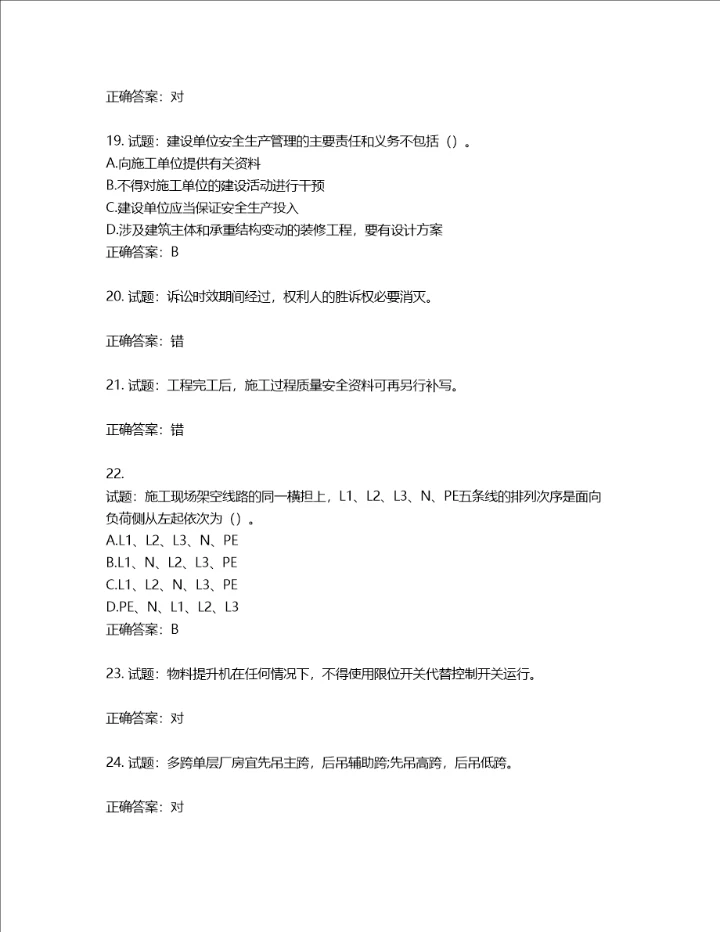 正确答案：对

19. 试题：建设单位安全生产管理的主要责任和义务不包括（）。
A.向施工单位提供有关资料
B.不得对施工单位的建设活动进行干预
C.建设单位应当保证安全生产投入
D.涉及建筑主体和承重结构变动的装修工程，要有设计方案
正确答案：B

20. 试题：诉讼时效期间经过，权利人的胜诉权必要消灭。

正确答案：错

21. 试题：工程完工后，施工过程质量安全资料可再另行补写。

正确答案：错

22.
试题：施工现场架空线路的同一横担上，L1、L2、L3、N、PE五条线的排列次序是面向负荷侧从左起依次为（）。
A.L1、L2、L3、N、PE
B.L1、N、L2、L3、PE
C.L1、L2、N、L3、PE
D.PE、N、L1、L2、L3
正确答案：B

23. 试题：物料提升机在任何情况下，不得使用限位开关代替控制开关运行。

正确答案：对

24. 试题：多跨单层厂房宜先吊主跨，后吊辅助跨;先吊高跨，后吊低跨。

正确答案：对